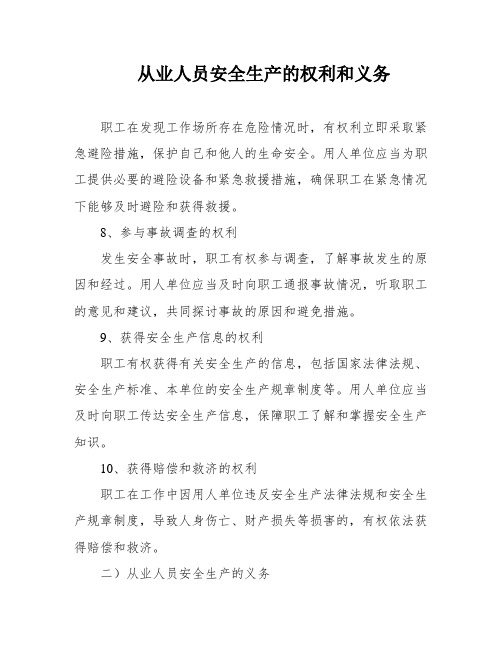 从业人员安全生产的权利和义务

职工在发现工作场所存在危险情况时，有权利立即采取紧急避险措施，保护自己和他人的生命安全。用人单位应当为职工提供必要的避险设备和紧急救援措施，确保职工在紧急情况下能够及时避险和获得救援。

8、参与事故调查的权利

发生安全事故时，职工有权参与调查，了解事故发生的原因和经过。用人单位应当及时向职工通报事故情况，听取职工的意见和建议，共同探讨事故的原因和避免措施。

9、获得安全生产信息的权利

职工有权获得有关安全生产的信息，包括国家法律法规、安全生产标准、本单位的安全生产规章制度等。用人单位应当及时向职工传达安全生产信息，保障职工了解和掌握安全生产知识。

10、获得赔偿和救济的权利

职工在工作中因用人单位违反安全生产法律法规和安全生产规章制度，导致人身伤亡、财产损失等损害的，有权依法获得赔偿和救济。

二）从业人员安全生产的义务